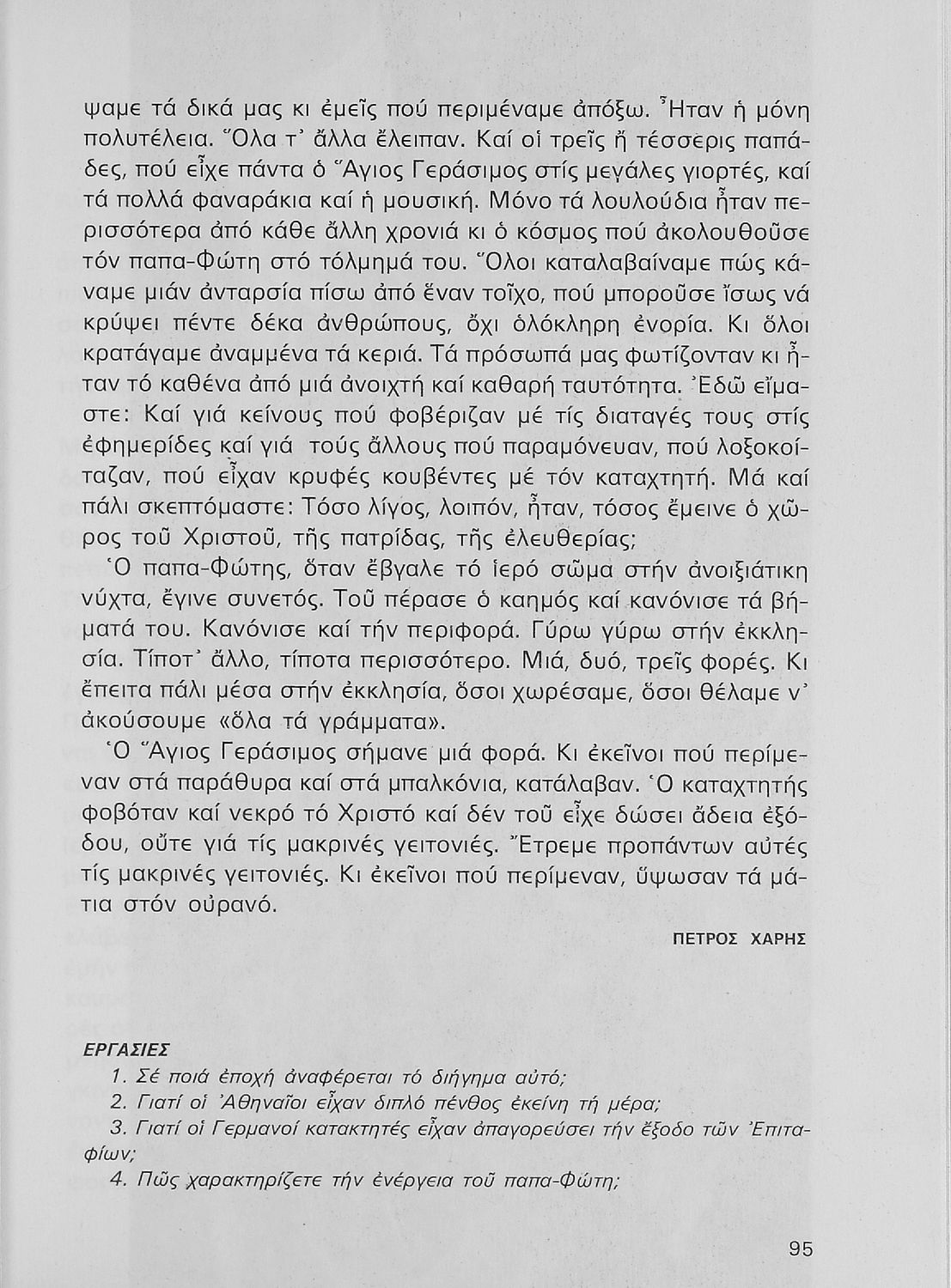 ψαμε τά δικά μας κι ἐμεῖς πού περιμέναμε ἀπόξω. Ἦταν ἡ μόνη πολυτέλεια. Ὅλα τ' ἄλλα ἔλειπαν. Καί οἱ τρεῖς ἤ τέσσερις παπάδες, πού εἶχε πάντα ὁ Ἅγιος Γεράσιμος στίς μεγάλες γιορτές, καί τά πολλά φαναράκια καί ἡ μουσική. Μόνο τά λουλούδια ἦταν περισσότερα ἀπό κάθε ἄλλη χρονιά κι ὁ κόσμος πού ἀκολουθοῦσε τόν παπα-Φώτη στό τόλμημά του. Ὅλοι καταλαβαίναμε πώς κάναμε μιάν ἀνταρσία πίσω ἀπό ἕναν τοῖχο, πού μποροῦσε ἴσως νά κρύψει πέντε δέκα ἀνθρώπους, ὄχι ὁλόκληρη ἐνορία. Κι ὅλοι κρατάγαμε ἀναμμένα τά κεριά. Τά πρόσωπά μας φωτίζονταν κι ἦταν τό καθένα ἀπό μιά ἀνοιχτή καί καθαρή ταυτότητα. Ἐδῶ εἴμαστε: Καί γιά κείνους πού φοβέριζαν μέ τίς διαταγές τους στίς ἐφημερίδες καί γιά τούς ἄλλους πού παραμόνευαν, πού λοξοκοίταζαν, πού εἶχαν κρυφές κουβέντες μέ τόν καταχτητή. Μά καί πάλι σκεπτόμαστε: Τόσο λίγος, λοιπόν, ἦταν, τόσος ἔμεινε ὁ χῶρος τοῦ Χριστοῦ, τῆς πατρίδας, τῆς ἐλευθερίας;

Ὁ παπα-Φώτης, ὅταν ἔβγαλε τό ἱερό σῶμα στήν ἀνοιξιάτικη νύχτα, ἔγινε συνετός. Τοῦ πέρασε ὁ καημός καί κανόνισε τά βήματά του. Κανόνισε καί τήν περιφορά. Γύρω γύρω στήν ἐκκλησία. Τίποτ' ἄλλο, τίποτα περισσότερο. Μιά, δυό, τρεῖς φορές. Κι ἔπειτα πάλι μέσα στήν ἐκκλησία, ὅσοι χωρέσαμε, ὅσοι θέλαμε ν' ἀκούσουμε «ὅλα τά γράμματα».

Ὁ Ἅγιος Γεράσιμος σήμανε μιά φορά. Κι ἐκεῖνοι πού περίμεναν στά παράθυρα καί στά μπαλκόνια, κατάλαβαν. Ὁ καταχτητής φοβόταν καί νεκρό τό Χριστό καί δέν τοῦ εἶχε δώσει ἄδεια ἐξόδου, οὔτε γιά τίς μακρινές γειτονιές. Ἔτρεμε προπάντων αὐτές τίς μακρινές γειτονιές. Κι ἐκεῖνοι πού περίμεναν, ὕψωσαν τά μάτια στόν οὐρανό.

ΠΕΤΡΟΣ ΧΑΡΗΣ

ΕΡΓΑΣΙΕΣ
1. Σέ ποιά ἐποχή ἀναφέρεται τό διήγημα αὐτό;
2. Γιατί οἱ Ἀθηναῖοι εἶχαν διπλό πένθος ἐκείνη τή μέρα;
3. Γιατί οἱ Γερμανοί κατακτητές εἶχαν ἀπαγορεύσει τήν ἔξοδο τῶν Ἐπιταφίων;
4. Πῶς χαρακτηρίζετε τήν ἐνέργεια τοῦ παπα-Φώτη;

95